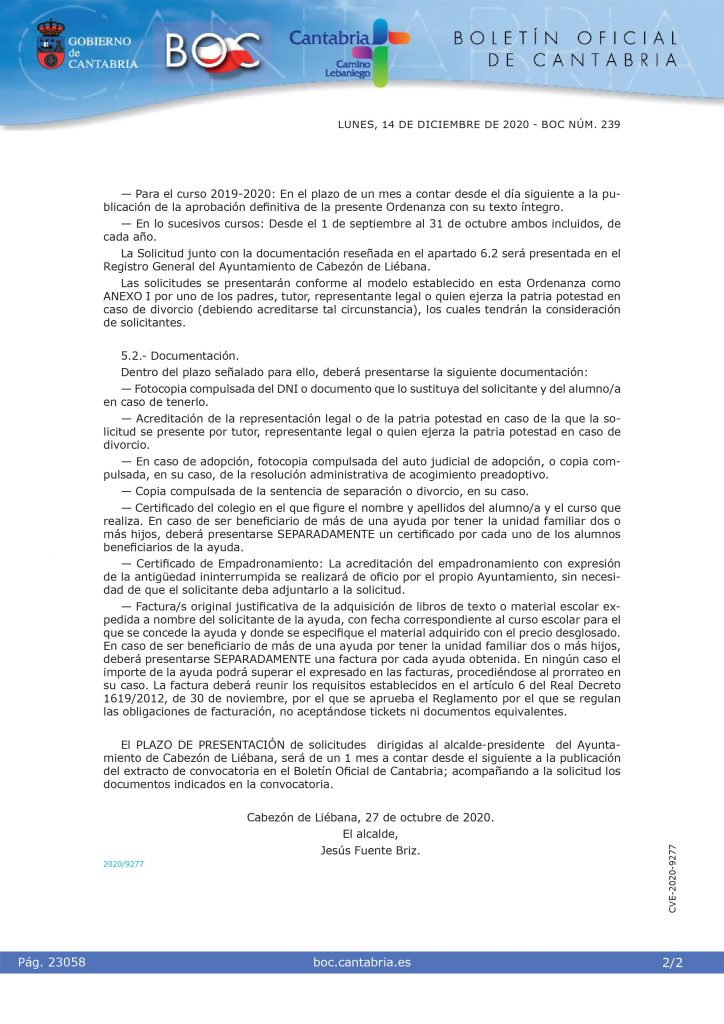 GOBIERNO de CANTABRIA

BOC

Cantabria Camino Lebaniego

BOLETÍN OFICIAL DE CANTABRIA

LUNES, 14 DE DICIEMBRE DE 2020 - BOC NÚM. 239

— Para el curso 2019-2020: En el plazo de un mes a contar desde el día siguiente a la publicación de la aprobación definitiva de la presente Ordenanza con su texto íntegro.

— En lo sucesivos cursos: Desde el 1 de septiembre al 31 de octubre ambos incluidos, de cada año.

La Solicitud junto con la documentación reseñada en el apartado 6.2 será presentada en el Registro General del Ayuntamiento de Cabezón de Liébana.

Las solicitudes se presentarán conforme al modelo establecido en esta Ordenanza como ANEXO I por uno de los padres, tutor, representante legal o quien ejerza la patria potestad en caso de divorcio (debiendo acreditarse tal circunstancia), los cuales tendrán la consideración de solicitantes.

5.2.- Documentación.

Dentro del plazo señalado para ello, deberá presentarse la siguiente documentación:

— Fotocopia compulsada del DNI o documento que lo sustituya del solicitante y del alumno/a en caso de tenerlo.

— Acreditación de la representación legal o de la patria potestad en caso de la que la solicitud se presente por tutor, representante legal o quien ejerza la patria potestad en caso de divorcio.

— En caso de adopción, fotocopia compulsada del auto judicial de adopción, o copia compulsada, en su caso, de la resolución administrativa de acogimiento preadoptivo.

— Copia compulsada de la sentencia de separación o divorcio, en su caso.

— Certificado del colegio en el que figure el nombre y apellidos del alumno/a y el curso que realiza. En caso de ser beneficiario de más de una ayuda por tener la unidad familiar dos o más hijos, deberá presentarse SEPARADAMENTE un certificado por cada uno de los alumnos beneficiarios de la ayuda.

— Certificado de Empadronamiento: La acreditación del empadronamiento con expresión de la antigüedad ininterrumpida se realizará de oficio por el propio Ayuntamiento, sin necesidad de que el solicitante deba adjuntarlo a la solicitud.

— Factura/s original justificativa de la adquisición de libros de texto o material escolar expedida a nombre del solicitante de la ayuda, con fecha correspondiente al curso escolar para el que se concede la ayuda y donde se especifique el material adquirido con el precio desglosado. En caso de ser beneficiario de más de una ayuda por tener la unidad familiar dos o más hijos, deberá presentarse SEPARADAMENTE una factura por cada ayuda obtenida. En ningún caso el importe de la ayuda podrá superar el expresado en las facturas, procediéndose al prorrateo en su caso. La factura deberá reunir los requisitos establecidos en el artículo 6 del Real Decreto 1619/2012, de 30 de noviembre, por el que se aprueba el Reglamento por el que se regulan las obligaciones de facturación, no aceptándose tickets ni documentos equivalentes.

El PLAZO DE PRESENTACIÓN de solicitudes dirigidas al alcalde-presidente del Ayuntamiento de Cabezón de Liébana, será de un 1 mes a contar desde el siguiente a la publicación del extracto de convocatoria en el Boletín Oficial de Cantabria; acompañando a la solicitud los documentos indicados en la convocatoria.

Cabezón de Liébana, 27 de octubre de 2020.
El alcalde,
Jesús Fuente Briz.

2020/9277

CVE-2020-9277

Pág. 23058 boc.cantabria.es 2/2